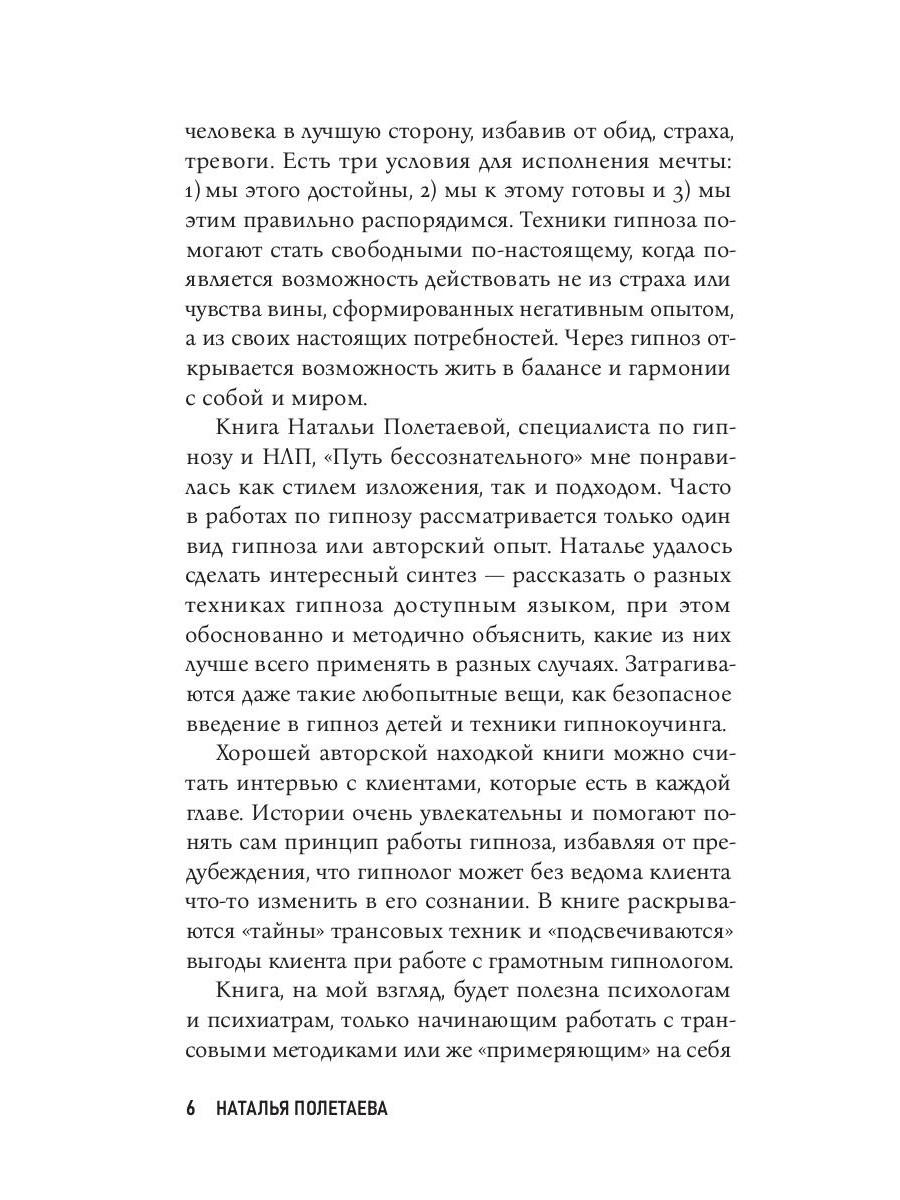 человека в лучшую сторону, избавив от обид, страха, тревоги. Есть три условия для исполнения мечты: 1) мы этого достойны, 2) мы к этому готовы и 3) мы этим правильно распорядимся. Техники гипноза помогают стать свободными по-настоящему, когда появляется возможность действовать не из страха или чувства вины, сформированных негативным опытом, а из своих настоящих потребностей. Через гипноз открывается возможность жить в балансе и гармонии с собой и миром.

Книга Натальи Полетаевой, специалиста по гипнозу и НЛП, «Путь бессознательного» мне понравилась как стилем изложения, так и подходом. Часто в работах по гипнозу рассматривается только один вид гипноза или авторский опыт. Наталье удалось сделать интересный синтез — рассказать о разных техниках гипноза доступным языком, при этом обоснованно и методично объяснить, какие из них лучше всего применять в разных случаях. Затрагиваются даже такие любопытные вещи, как безопасное введение в гипноз детей и техники гипнокоучинга.

Хорошей авторской находкой книги можно считать интервью с клиентами, которые есть в каждой главе. Истории очень увлекательны и помогают понять сам принцип работы гипноза, избавляя от предубеждения, что гипнолог может без ведома клиента что-то изменить в его сознании. В книге раскрываются «тайны» трансовых техник и «подсвечиваются» выгоды клиента при работе с грамотным гипнологом.

Книга, на мой взгляд, будет полезна психологам и психиатрам, только начинающим работать с трансовыми методиками или же «примеряющим» на себя

6 НАТАЛЬЯ ПОЛЕТАЕВА